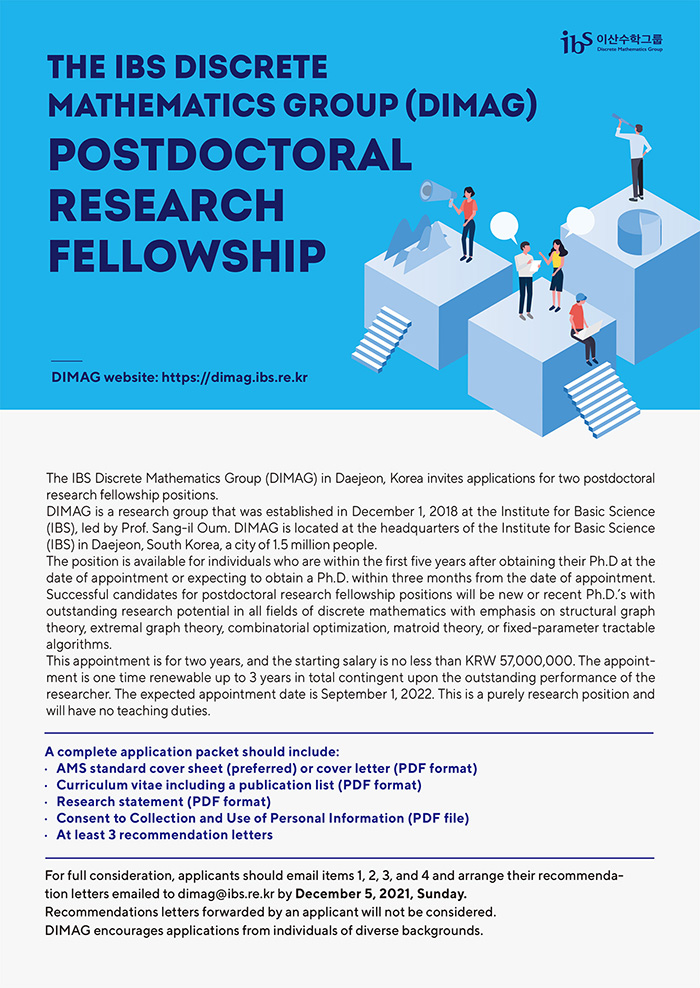 ibs 이산수학그룹
Discrete Mathematics Group

THE IBS DISCRETE MATHEMATICS GROUP (DIMAG)
POSTDOCTORAL RESEARCH FELLOWSHIP

DIMAG website: https://dimag.ibs.re.kr

The IBS Discrete Mathematics Group (DIMAG) in Daejeon, Korea invites applications for two postdoctoral research fellowship positions.
DIMAG is a research group that was established in December 1, 2018 at the Institute for Basic Science (IBS), led by Prof. Sang-il Oum. DIMAG is located at the headquarters of the Institute for Basic Science (IBS) in Daejeon, South Korea, a city of 1.5 million people.
The position is available for individuals who are within the first five years after obtaining their Ph.D at the date of appointment or expecting to obtain a Ph.D. within three months from the date of appointment. Successful candidates for postdoctoral research fellowship positions will be new or recent Ph.D.'s with outstanding research potential in all fields of discrete mathematics with emphasis on structural graph theory, extremal graph theory, combinatorial optimization, matroid theory, or fixed-parameter tractable algorithms.
This appointment is for two years, and the starting salary is no less than KRW 57,000,000. The appointment is one time renewable up to 3 years in total contingent upon the outstanding performance of the researcher. The expected appointment date is September 1, 2022. This is a purely research position and will have no teaching duties.

A complete application packet should include:
· AMS standard cover sheet (preferred) or cover letter (PDF format)
· Curriculum vitae including a publication list (PDF format)
· Research statement (PDF format)
· Consent to Collection and Use of Personal Information (PDF file)
· At least 3 recommendation letters

For full consideration, applicants should email items 1, 2, 3, and 4 and arrange their recommendation letters emailed to dimag@ibs.re.kr by December 5, 2021, Sunday.
Recommendations letters forwarded by an applicant will not be considered.
DIMAG encourages applications from individuals of diverse backgrounds.